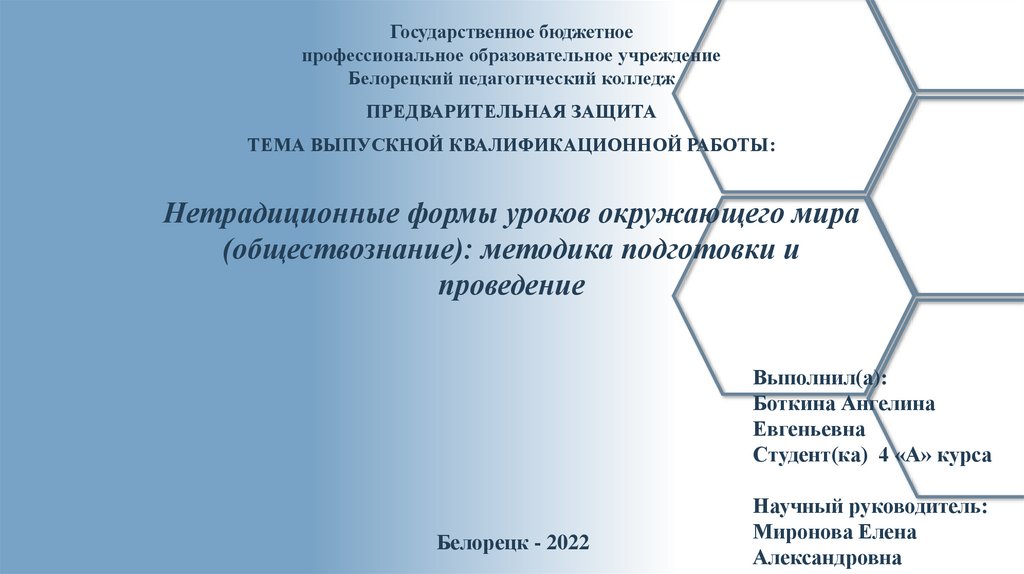 Государственное бюджетное профессиональное образовательное учреждение Белорецкий педагогический колледж

ПРЕДВАРИТЕЛЬНАЯ ЗАЩИТА

ТЕМА ВЫПУСКНОЙ КВАЛИФИКАЦИОННОЙ РАБОТЫ:

Нетрадиционные формы уроков окружающего мира (обществознание): методика подготовки и проведение

Выполнил(а):
Боткина Ангелина Евгеньевна
Студент(ка) 4 «А» курса

Научный руководитель:
Миронова Елена Александровна

Белорецк - 2022